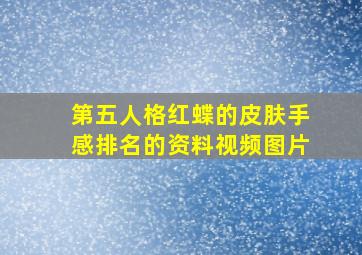 第五人格红蝶的皮肤手感排名的资料视频图片